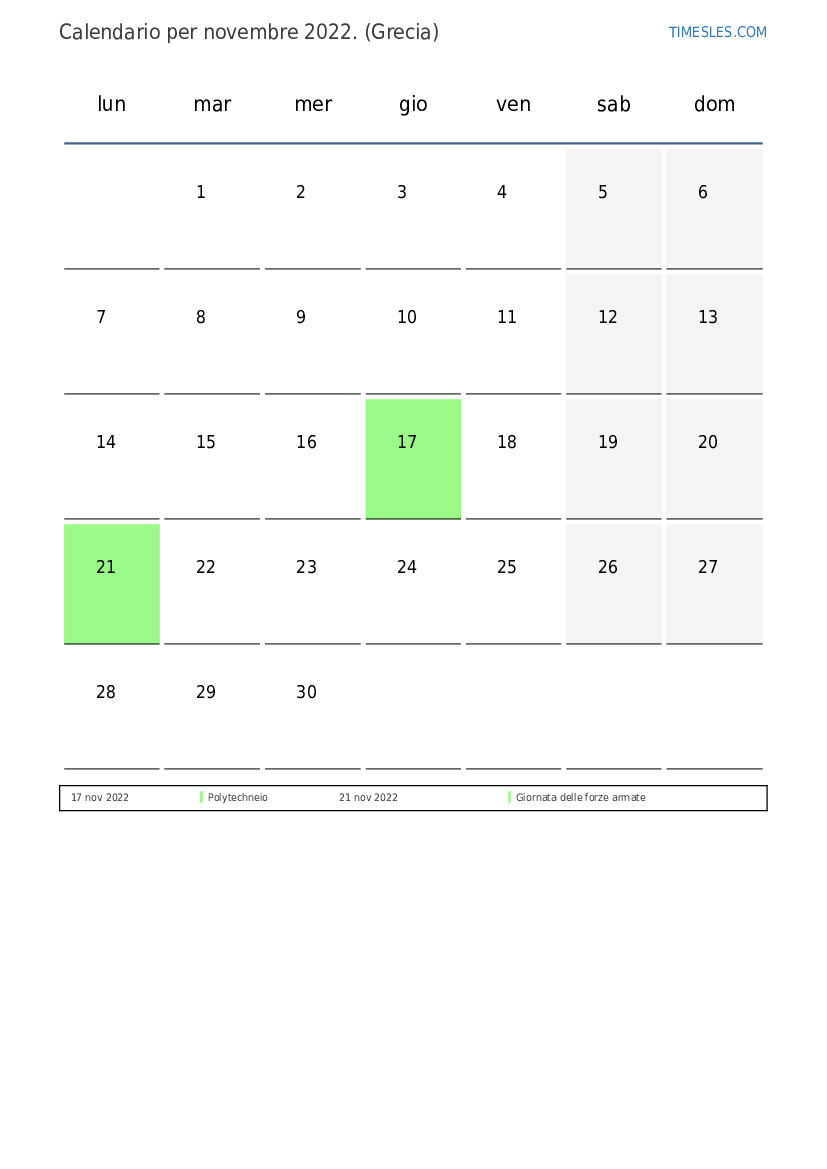 Calendario per novembre 2022. (Grecia)

TIMESLES.COM

| lun | mar | mer | gio | ven | sab | dom |
|---|---|---|---|---|---|---|
| | 1 | 2 | 3 | 4 | 5 | 6 |
| 7 | 8 | 9 | 10 | 11 | 12 | 13 |
| 14 | 15 | 16 | 17 | 18 | 19 | 20 |
| 21 | 22 | 23 | 24 | 25 | 26 | 27 |
| 28 | 29 | 30 | | | | |

| 17 nov 2022 | Polytechneio | 21 nov 2022 | Giornata delle forze armate |
|---|---|---|---|